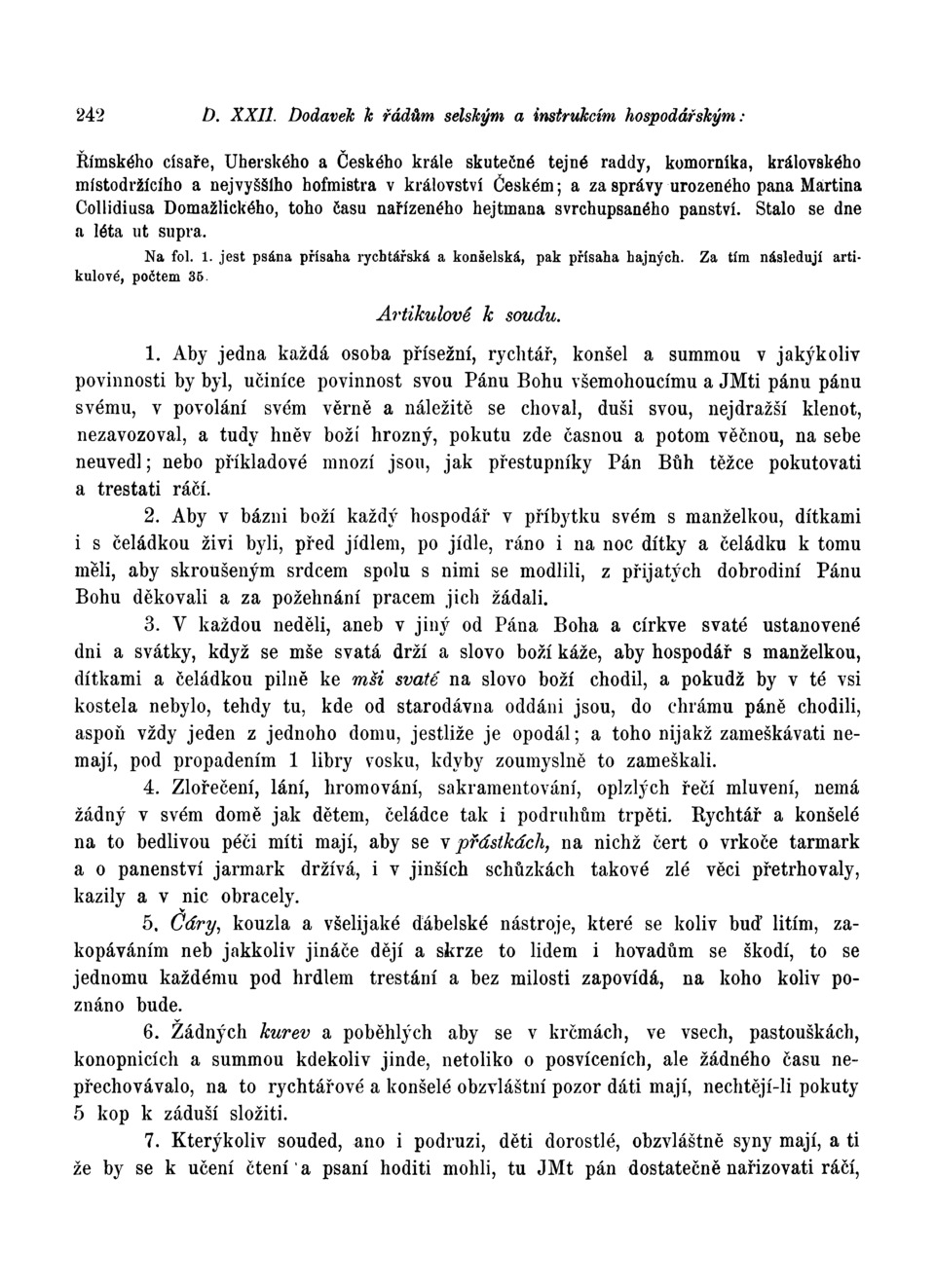 242 D. XXII. Dodavek k řádům selským a instrukcím hospodářským:

Římského císaře, Uherského a Českého krále skutečné tejné raddy, komorníka, královského místodržícího a nejvyššího hofmistra v království Českém; a za správy urozeného pana Martina Collidiusa Domažlického, toho času nařízeného hejtmana svrchupsaného panství. Stalo se dne a léta ut supra.

Na fol. 1. jest psána přísaha rychtářská a konšelská, pak přísaha hajných. Za tím následují artikulové, počtem 35.

Artikulové k soudu.

1. Aby jedna každá osoba přísežní, rychtář, konšel a summou v jakýkoliv povinnosti by byl, učiníce povinnost svou Pánu Bohu všemohoucímu a JMti pánu pánu svému, v povolání svém věrně a náležitě se choval, duši svou, nejdražší klenot, nezavozoval, a tudy hněv boží hrozný, pokutu zde časnou a potom věčnou, na sebe neuvedl; nebo příkladové mnozí jsou, jak přestupníky Pán Bůh těžce pokutovati a trestati ráčí.

2. Aby v bázni boží každý hospodář v příbytku svém s manželkou, dítkami i s čeládkou živi byli, před jídlem, po jídle, ráno i na noc dítky a čeládku k tomu měli, aby skroušeným srdcem spolu s nimi se modlili, z přijatých dobrodiní Pánu Bohu děkovali a za požehnání pracem jich žádali.

3. V každou neděli, aneb v jiný od Pána Boha a církve svaté ustanovené dni a svátky, když se mše svatá drží a slovo boží káže, aby hospodář s manželkou, dítkami a čeládkou pilně ke mši svaté na slovo boží chodil, a pokudž by v té vsi kostela nebylo, tehdy tu, kde od starodávna oddáni jsou, do chrámu páně chodili, aspoň vždy jeden z jednoho domu, jestliže je opodál; a toho nijakž zameškávati nemají, pod propadením 1 libry vosku, kdyby zoumyslně to zameškali.

4. Zlořečení, lání, hromování, sakramentování, oplzlých řečí mluvení, nemá žádný v svém domě jak dětem, čeládce tak i podruhům trpěti. Rychtář a konšelé na to bedlivou péči míti mají, aby se v přástkách, na nichž čert o vrkoče tarmark a o panenství jarmark držívá, i v jinších schůzkách takové zlé věci přetrhovaly, kazily a v nic obracely.

5. Čáry, kouzla a všelijaké ďábelské nástroje, které se koliv buď litím, zakopáváním neb jakkoliv jináče dějí a skrze to lidem i hovadům se škodí, to se jednomu každému pod hrdlem trestání a bez milosti zapovídá, na koho koliv poznáno bude.

6. Žádných kurev a poběhlých aby se v krčmách, ve vsech, pastouškách, konopnicích a summou kdekoliv jinde, netoliko o posvíceních, ale žádného času nepřechovávalo, na to rychtářové a konšelé obzvláštní pozor dáti mají, nechtějí-li pokuty 5 kop k záduší složiti.

7. Kterýkoliv souded, ano i podruzi, děti dorostlé, obzvláštně syny mají, a ti že by se k učení čtení a psaní hoditi mohli, tu JMt pán dostatečně nařizovati ráčí,